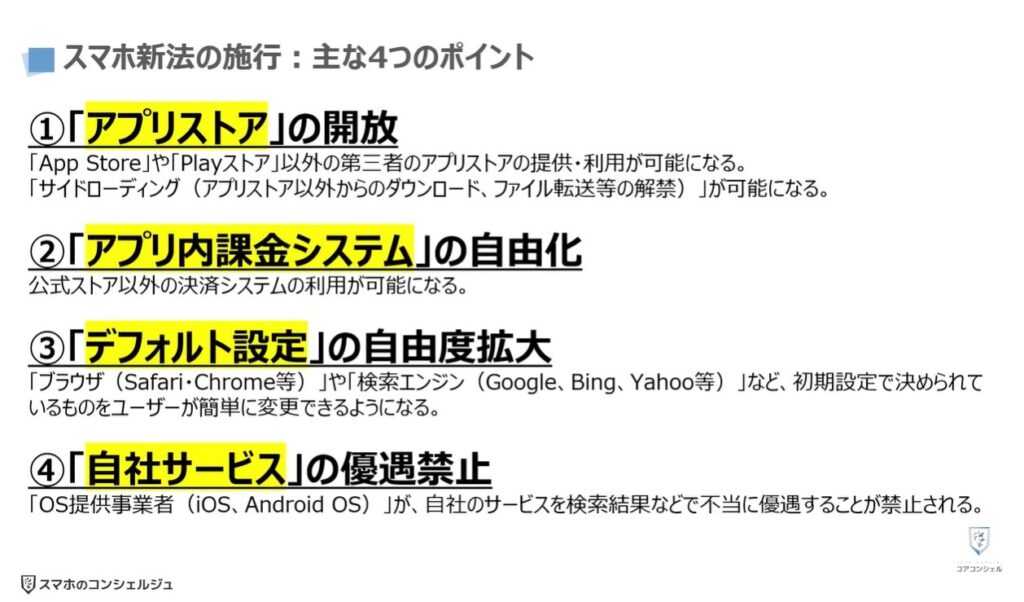 スマホ新法の施行：主な4つのポイント

①「アプリストア」の開放
「App Store」や「Playストア」以外の第三者のアプリストアの提供・利用が可能になる。
「サイドローディング（アプリストア以外からのダウンロード、ファイル転送等の解禁）」が可能になる。

②「アプリ内課金システム」の自由化
公式ストア以外の決済システムの利用が可能になる。

③「デフォルト設定」の自由度拡大
「ブラウザ（Safari・Chrome等）」や「検索エンジン（Google、Bing、Yahoo等）」など、初期設定で決められているものをユーザーが簡単に変更できるようになる。

④「自社サービス」の優遇禁止
「OS提供事業者（iOS、Android OS）」が、自社のサービスを検索結果などで不当に優遇することが禁止される。

コアコンシェル

スマホのコンシェルジュ